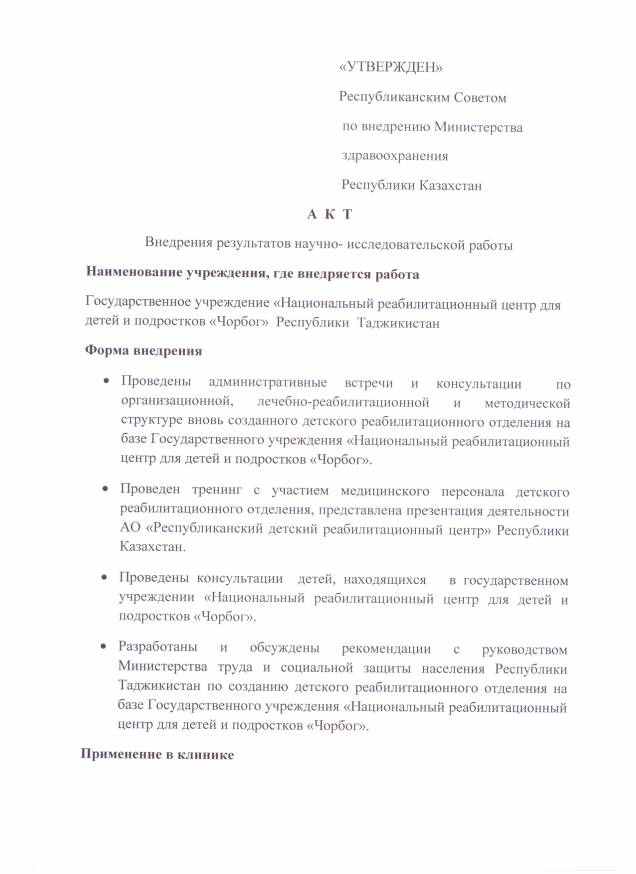 «УТВЕРЖДЕН»

Республиканским Советом

по внедрению Министерства

здравоохранения

Республики Казахстан

А К Т

Внедрения результатов научно- исследовательской работы

Наименование учреждения, где внедряется работа

Государственное учреждение «Национальный реабилитационный центр для детей и подростков «Чорбог» Республики Таджикистан

Форма внедрения

• Проведены административные встречи и консультации по организационной, лечебно-реабилитационной и методической структуре вновь созданного детского реабилитационного отделения на базе Государственного учреждения «Национальный реабилитационный центр для детей и подростков «Чорбог».

• Проведен тренинг с участием медицинского персонала детского реабилитационного отделения, представлена презентация деятельности АО «Республиканский детский реабилитационный центр» Республики Казахстан.

• Проведены консультации детей, находящихся в государственном учреждении «Национальный реабилитационный центр для детей и подростков «Чорбог».

• Разработаны и обсуждены рекомендации с руководством Министерства труда и социальной защиты населения Республики Таджикистан по созданию детского реабилитационного отделения на базе Государственного учреждения «Национальный реабилитационный центр для детей и подростков «Чорбог».

Применение в клинике